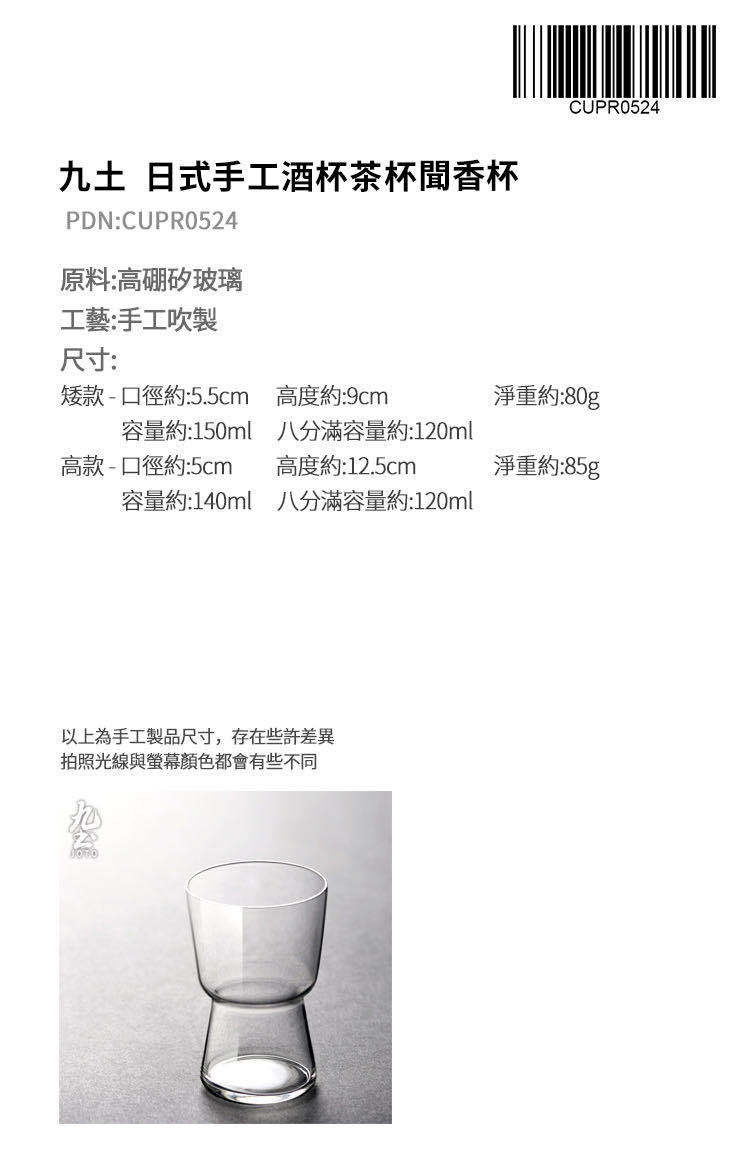 CUPR0524

九土 日式手工酒杯茶杯聞香杯

PDN:CUPR0524

原料:高硼矽玻璃
工藝:手工吹製
尺寸:

矮款 - 口徑約:5.5cm 高度約:9cm 淨重約:80g
容量約:150ml 八分滿容量約:120ml
高款 - 口徑約:5cm 高度約:12.5cm 淨重約:85g
容量約:140ml 八分滿容量約:120ml

以上為手工製品尺寸，存在些許差異
拍照光線與螢幕顏色都會有些不同

九土
JOTO